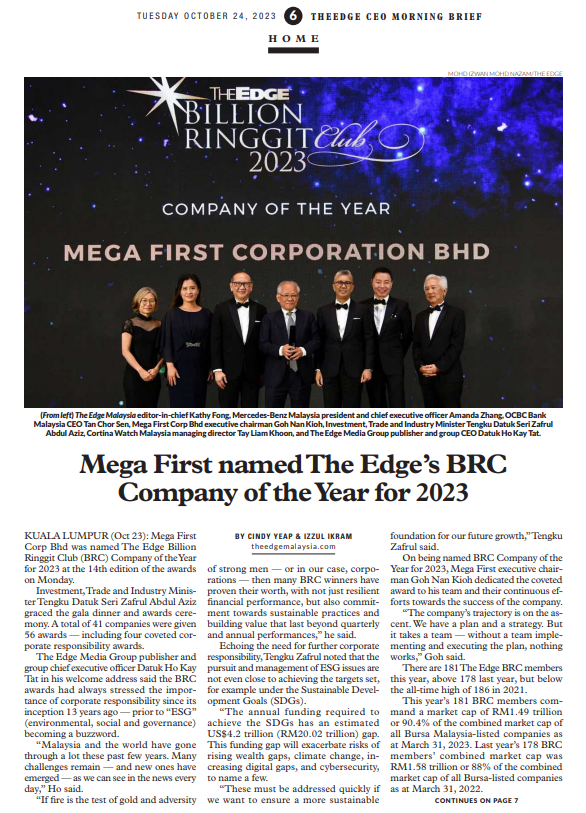 TUESDAY OCTOBER 24, 2023 6 THEEDGE CEO MORNING BRIEF

HOME

MOHD IZWAN MOHD NAZAM/THE EDGE

THE EDGE BILLION RINGGIT Club 2023

COMPANY OF THE YEAR

MEGA FIRST CORPORATION BHD

(From left) The Edge Malaysia editor-in-chief Kathy Fong, Mercedes-Benz Malaysia president and chief executive officer Amanda Zhang, OCBC Bank Malaysia CEO Tan Chor Sen, Mega First Corp Bhd executive chairman Goh Nan Kioh, Investment, Trade and Industry Minister Tengku Datuk Seri Zafrul Abdul Aziz, Cortina Watch Malaysia managing director Tay Liam Khoon, and The Edge Media Group publisher and group CEO Datuk Ho Kay Tat.

Mega First named The Edge's BRC Company of the Year for 2023

BY CINDY YEAP & IZZUL IKRAM
theedgemalaysia.com

KUALA LUMPUR (Oct 23): Mega First Corp Bhd was named The Edge Billion Ringgit Club (BRC) Company of the Year for 2023 at the 14th edition of the awards on Monday.

Investment, Trade and Industry Minister Tengku Datuk Seri Zafrul Abdul Aziz graced the gala dinner and awards ceremony. A total of 41 companies were given 56 awards — including four coveted corporate responsibility awards.

The Edge Media Group publisher and group chief executive officer Datuk Ho Kay Tat in his welcome address said the BRC awards had always stressed the importance of corporate responsibility since its inception 13 years ago — prior to "ESG" (environmental, social and governance) becoming a buzzword.

"Malaysia and the world have gone through a lot these past few years. Many challenges remain — and new ones have emerged — as we can see in the news every day," Ho said.

"If fire is the test of gold and adversity of strong men — or in our case, corporations — then many BRC winners have proven their worth, with not just resilient financial performance, but also commitment towards sustainable practices and building value that last beyond quarterly and annual performances," he said.

Echoing the need for further corporate responsibility, Tengku Zafrul noted that the pursuit and management of ESG issues are not even close to achieving the targets set, for example under the Sustainable Development Goals (SDGs).

"The annual funding required to achieve the SDGs has an estimated US$4.2 trillion (RM20.02 trillion) gap. This funding gap will exacerbate risks of rising wealth gaps, climate change, increasing digital gaps, and cybersecurity, to name a few.

"These must be addressed quickly if we want to ensure a more sustainable foundation for our future growth," Tengku Zafrul said.

On being named BRC Company of the Year for 2023, Mega First executive chairman Goh Nan Kioh dedicated the coveted award to his team and their continuous efforts towards the success of the company.

"The company's trajectory is on the ascent. We have a plan and a strategy. But it takes a team — without a team implementing and executing the plan, nothing works," Goh said.

There are 181 The Edge BRC members this year, above 178 last year, but below the all-time high of 186 in 2021.

This year's 181 BRC members command a market cap of RM1.49 trillion or 90.4% of the combined market cap of all Bursa Malaysia-listed companies as at March 31, 2023. Last year's 178 BRC members' combined market cap was RM1.58 trillion or 88% of the combined market cap of all Bursa-listed companies as at March 31, 2022.

CONTINUES ON PAGE 7